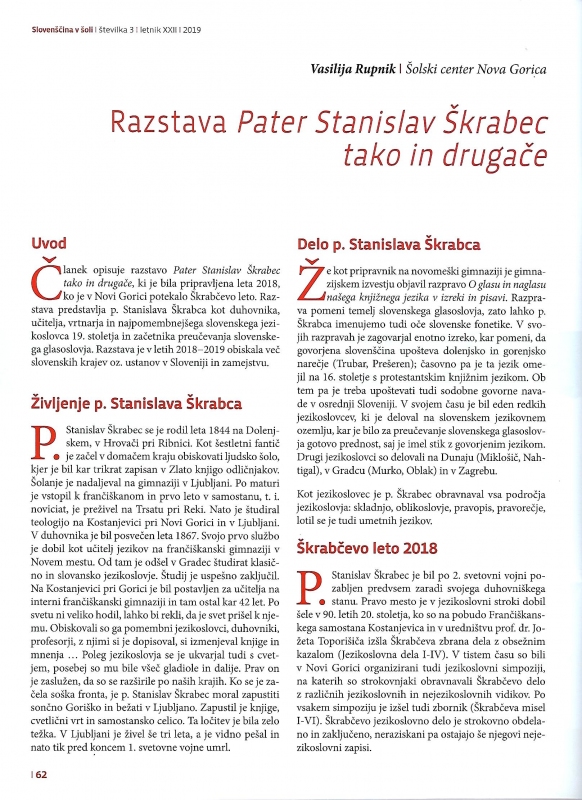 Slovenščina v šoli | številka 3 | letnik XXII | 2019

Vasilija Rupnik | Šolski center Nova Gorica

Razstava Pater Stanislav Škrabec tako in drugače

Uvod

Članek opisuje razstavo Pater Stanislav Škrabec tako in drugače, ki je bila pripravljena leta 2018, ko je v Novi Gorici potekalo Škrabčevo leto. Razstava predstavlja p. Stanislava Škrabca kot duhovnika, učitelja, vrtnarja in najpomembnejšega slovenskega jezikoslovca 19. stoletja in začetnika preučevanja slovenskega glasoslovja. Razstava je v letih 2018–2019 obiskala več slovenskih krajev oz. ustanov v Sloveniji in zamejstvu.

Življenje p. Stanislava Škrabca

P. Stanislav Škrabec se je rodil leta 1844 na Dolenjskem, v Hrovači pri Ribnici. Kot šestletni fantič je začel v domačem kraju obiskovati ljudsko šolo, kjer je bil kar trikrat zapisan v Zlato knjigo odličnjakov. Šolanje je nadaljeval na gimnaziji v Ljubljani. Po maturi je vstopil k frančiškanom in prvo leto v samostanu, t. i. noviciat, je preživel na Trsatu pri Reki. Nato je študiral teologijo na Kostanjevici pri Novi Gorici in v Ljubljani. V duhovnika je bil posvečen leta 1867. Svojo prvo službo je dobil kot učitelj jezikov na frančiškanski gimnaziji v Novem mestu. Od tam je odšel v Gradec študirat klasično in slovansko jezikoslovje. Študij je uspešno zaključil. Na Kostanjevici pri Gorici je bil postavljen za učitelja na interni frančiškanski gimnaziji in tam ostal kar 42 let. Po svetu ni veliko hodil, lahko bi rekli, da je svet prišel k njemu. Obiskovali so ga pomembni jezikoslovci, duhovniki, profesorji, z njimi si je dopisoval, si izmenjeval knjige in mnenja … Poleg jezikoslovja se je ukvarjal tudi s cvetjem, posebej so mu bile všeč gladiole in dalije. Prav on je zaslužen, da so se razširile po naših krajih. Ko se je začela soška fronta, je p. Stanislav Škrabec moral zapustiti sončno Goriško in bežati v Ljubljano. Zapustil je knjige, cvetlični vrt in samostansko celico. Ta ločitev je bila zelo težka. V Ljubljani je živel še tri leta, a je vidno pešal in nato tik pred koncem 1. svetovne vojne umrl.

Delo p. Stanislava Škrabca

Že kot pripravnik na novomeški gimnaziji je gimnazijskem izvestju objavil razpravo O glasu in naglasu našega knjižnega jezika v izreki in pisavi. Razprava pomeni temelj slovenskega glasoslovja, zato lahko p. Škrabca imenujemo tudi oče slovenske fonetike. V svojih razpravah je zagovarjal enotno izreko, kar pomeni, da govorjena slovenščina upošteva dolenjsko in gorenjsko narečje (Trubar, Prešeren); časovno pa je ta jezik omejil na 16. stoletje s protestantskim knjižnim jezikom. Ob tem pa je treba upoštevati tudi sodobne govorne navade v osrednji Sloveniji. V svojem času je bil eden redkih jezikoslovcev, ki je deloval na slovenskem jezikovnem ozemlju, kar je bilo za preučevanje slovenskega glasoslovja gotovo prednost, saj je imel stik z govorjenim jezikom. Drugi jezikoslovci so delovali na Dunaju (Miklošič, Nahtigal), v Gradcu (Murko, Oblak) in v Zagrebu.

Kot jezikoslovec je p. Škrabec obravnaval vsa področja jezikoslovja: skladnjo, oblikoslovje, pravopis, pravorečje, lotil se je tudi umetnih jezikov.

Škrabčevo leto 2018

P. Stanislav Škrabec je bil po 2. svetovni vojni pozabljen predvsem zaradi svojega duhovniškega stanu. Pravo mesto je v jezikoslovni stroki dobil šele v 90. letih 20. stoletja, ko so na pobudo Frančiškanskega samostana Kostanjevica in v uredništvu prof. dr. Jožeta Toporišiča izšla Škrabčeva zbrana dela z obsežnim kazalom (Jezikoslovna dela I-IV). V tistem času so bili v Novi Gorici organizirani tudi jezikoslovni simpoziji, na katerih so strokovnjaki obravnavali Škrabčevo delo z različnih jezikoslovnih in nejezikoslovnih vidikov. Po vsakem simpoziju je izšel tudi zbornik (Škrabčeva misel I-VI). Škrabčevo jezikoslovno delo je strokovno obdelano in zaključeno, neraziskani pa ostajajo še njegovi nejezikoslovni zapisi.

| 62